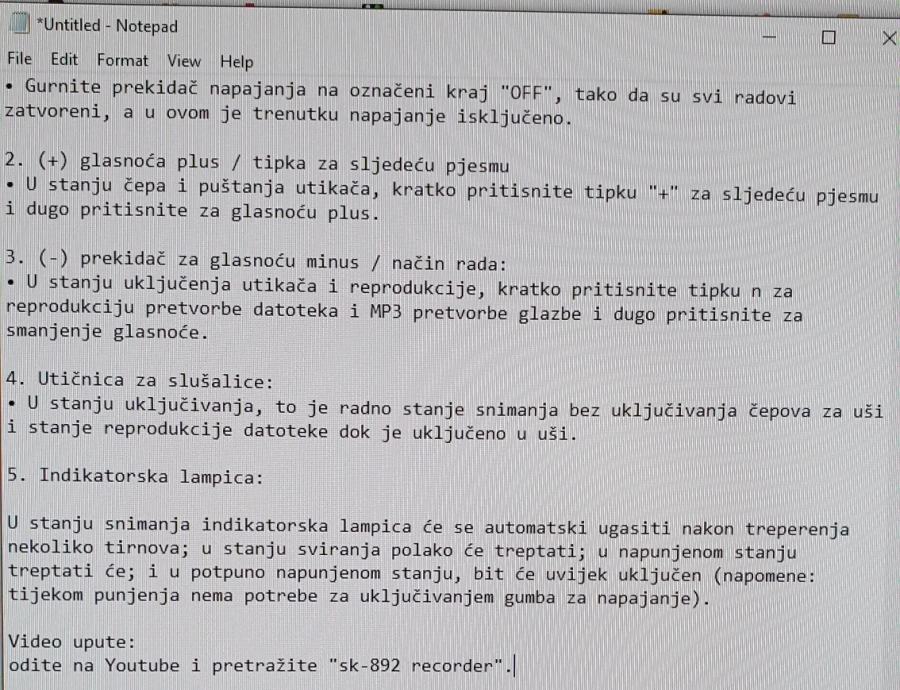 *Untitled - Notepad

File Edit Format View Help

• Gurnite prekidač napajanja na označeni kraj "OFF", tako da su svi radovi zatvoreni, a u ovom je trenutku napajanje isključeno.

2. (+) glasnoća plus / tipka za sljedeću pjesmu
• U stanju čepa i puštanja utikača, kratko pritisnite tipku "+" za sljedeću pjesmu i dugo pritisnite za glasnoću plus.

3. (-) prekidač za glasnoću minus / način rada:
• U stanju uključenja utikača i reprodukcije, kratko pritisnite tipku n za reprodukciju pretvorbe datoteka i MP3 pretvorbe glazbe i dugo pritisnite za smanjenje glasnoće.

4. Utičnica za slušalice:
• U stanju uključivanja, to je radno stanje snimanja bez uključivanja čepova za uši i stanje reprodukcije datoteke dok je uključeno u uši.

5. Indikatorska lampica:

U stanju snimanja indikatorska lampica će se automatski ugasiti nakon treperenja nekoliko tirnova; u stanju sviranja polako će treptati; u napunjenom stanju treptati će; i u potpuno napunjenom stanju, bit će uvijek uključen (napomene: tijekom punjenja nema potrebe za uključivanjem gumba za napajanje).

Video upute:
odite na Youtube i pretražite "sk-892 recorder".